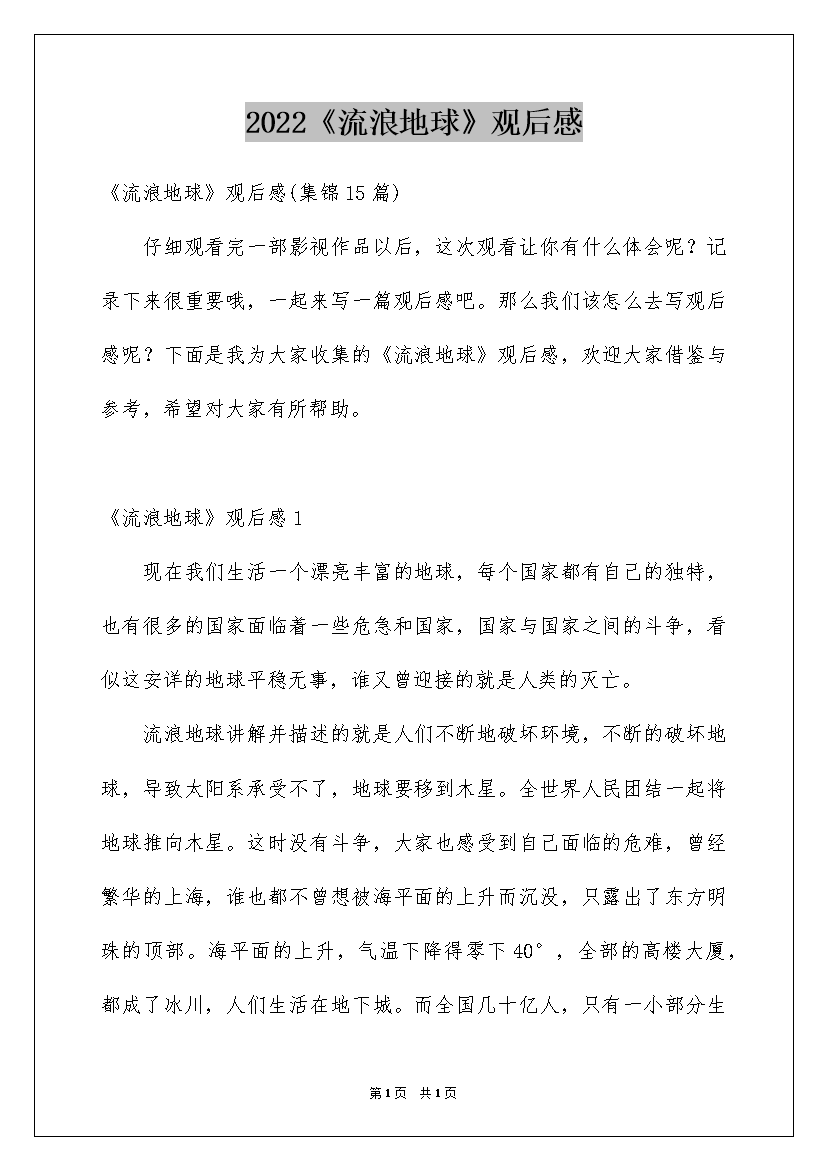 2022《流浪地球》观后感

《流浪地球》观后感(集锦15篇)

仔细观看完一部影视作品以后，这次观看让你有什么体会呢？记录下来很重要哦，一起来写一篇观后感吧。那么我们该怎么去写观后感呢？下面是我为大家收集的《流浪地球》观后感，欢迎大家借鉴与参考，希望对大家有所帮助。

《流浪地球》观后感1

现在我们生活一个漂亮丰富的地球，每个国家都有自己的独特，也有很多的国家面临着一些危急和国家，国家与国家之间的斗争，看似这安详的地球平稳无事，谁又曾迎接的就是人类的灭亡。

流浪地球讲解并描述的就是人们不断地破坏环境，不断的破坏地球，导致太阳系承受不了，地球要移到木星。全世界人民团结一起将地球推向木星。这时没有斗争，大家也感受到自己面临的危难，曾经繁华的上海，谁也都不曾想被海平面的上升而沉没，只露出了东方明珠的顶部。海平面的上升，气温下降得零下40°，全部的高楼大厦，都成了冰川，人们生活在地下城。而全国几十亿人，只有一小部分生

第1页 共1页